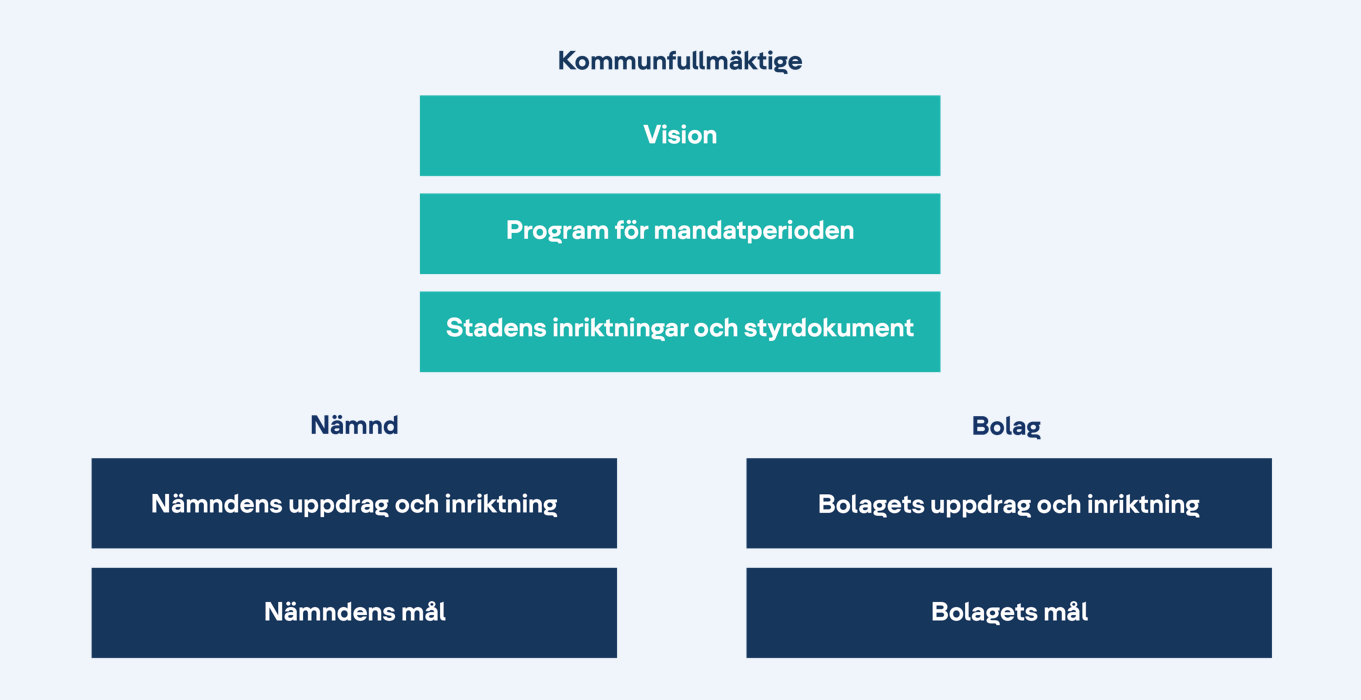 Kommunfullmäktige

Vision

Program för mandatperioden

Stadens inriktningar och styrdokument

Nämnd

Nämndens uppdrag och inriktning

Nämndens mål

Bolag

Bolagets uppdrag och inriktning

Bolagets mål